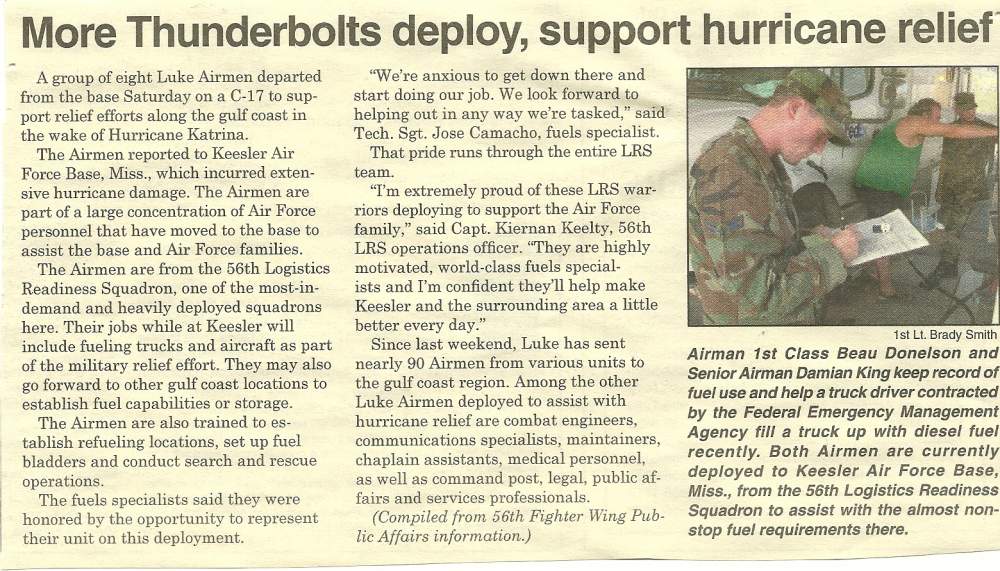 More Thunderbolts deploy, support hurricane relief

A group of eight Luke Airmen departed from the base Saturday on a C-17 to support relief efforts along the gulf coast in the wake of Hurricane Katrina.

The Airmen reported to Keesler Air Force Base, Miss., which incurred extensive hurricane damage. The Airmen are part of a large concentration of Air Force personnel that have moved to the base to assist the base and Air Force families.

The Airmen are from the 56th Logistics Readiness Squadron, one of the most-in-demand and heavily deployed squadrons here. Their jobs while at Keesler will include fueling trucks and aircraft as part of the military relief effort. They may also go forward to other gulf coast locations to establish fuel capabilities or storage.

The Airmen are also trained to establish refueling locations, set up fuel bladders and conduct search and rescue operations.

The fuels specialists said they were honored by the opportunity to represent their unit on this deployment.

"We're anxious to get down there and start doing our job. We look forward to helping out in any way we're tasked," said Tech. Sgt. Jose Camacho, fuels specialist.

That pride runs through the entire LRS team.

"I'm extremely proud of these LRS warriors deploying to support the Air Force family," said Capt. Kiernan Keelty, 56th LRS operations officer. "They are highly motivated, world-class fuels specialists and I'm confident they'll help make Keesler and the surrounding area a little better every day."

Since last weekend, Luke has sent nearly 90 Airmen from various units to the gulf coast region. Among the other Luke Airmen deployed to assist with hurricane relief are combat engineers, communications specialists, maintainers, chaplain assistants, medical personnel, as well as command post, legal, public affairs and services professionals.

(Compiled from 56th Fighter Wing Public Affairs information.)

1st Lt. Brady Smith

Airman 1st Class Beau Donelson and Senior Airman Damian King keep record of fuel use and help a truck driver contracted by the Federal Emergency Management Agency fill a truck up with diesel fuel recently. Both Airmen are currently deployed to Keesler Air Force Base, Miss., from the 56th Logistics Readiness Squadron to assist with the almost non-stop fuel requirements there.